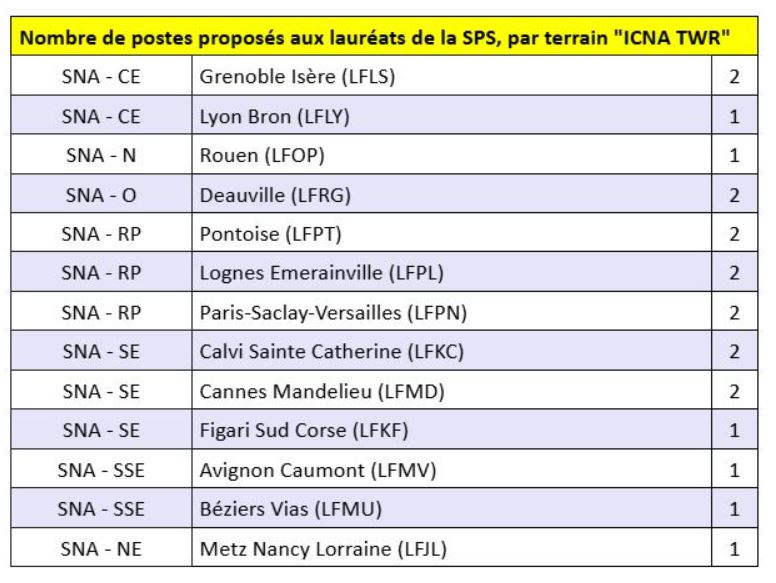 | Nombre de postes proposés aux lauréats de la SPS, par terrain "ICNA TWR" | | |
|---|---|---|
| SNA - CE | Grenoble Isère (LFLS) | 2 |
| SNA - CE | Lyon Bron (LFLY) | 1 |
| SNA - N | Rouen (LFOP) | 1 |
| SNA - O | Deauville (LFRG) | 2 |
| SNA - RP | Pontoise (LFPT) | 2 |
| SNA - RP | Lognes Emerainville (LFPL) | 2 |
| SNA - RP | Paris-Saclay-Versailles (LFPN) | 2 |
| SNA - SE | Calvi Sainte Catherine (LFKC) | 2 |
| SNA - SE | Cannes Mandelieu (LFMD) | 2 |
| SNA - SE | Figari Sud Corse (LFKF) | 1 |
| SNA - SSE | Avignon Caumont (LFMV) | 1 |
| SNA - SSE | Béziers Vias (LFMU) | 1 |
| SNA - NE | Metz Nancy Lorraine (LFJL) | 1 |